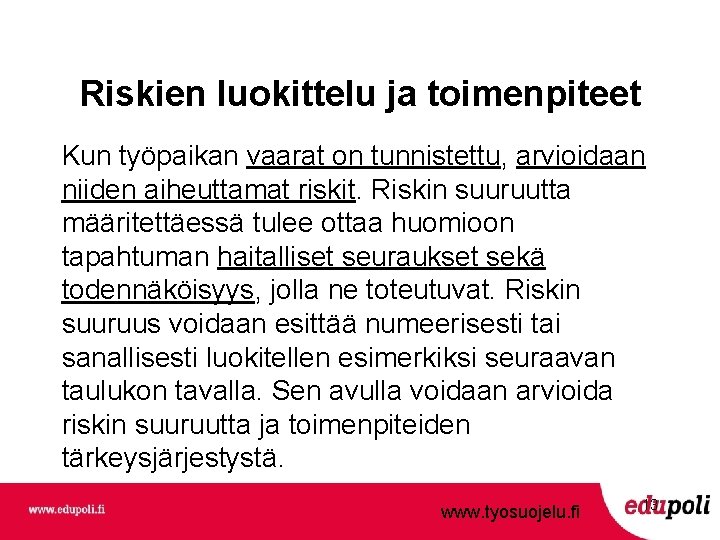 Riskien luokittelu ja toimenpiteet

Kun työpaikan vaarat on tunnistettu, arvioidaan niiden aiheuttamat riskit. Riskin suuruutta määritettäessä tulee ottaa huomioon tapahtuman haitalliset seuraukset sekä todennäköisyys, jolla ne toteutuvat. Riskin suuruus voidaan esittää numeerisesti tai sanallisesti luokitellen esimerkiksi seuraavan taulukon tavalla. Sen avulla voidaan arvioida riskin suuruutta ja toimenpiteiden tärkeysjärjestystä.

www.edupoli.fi

www.tyosuojelu.fi

13

edupoli